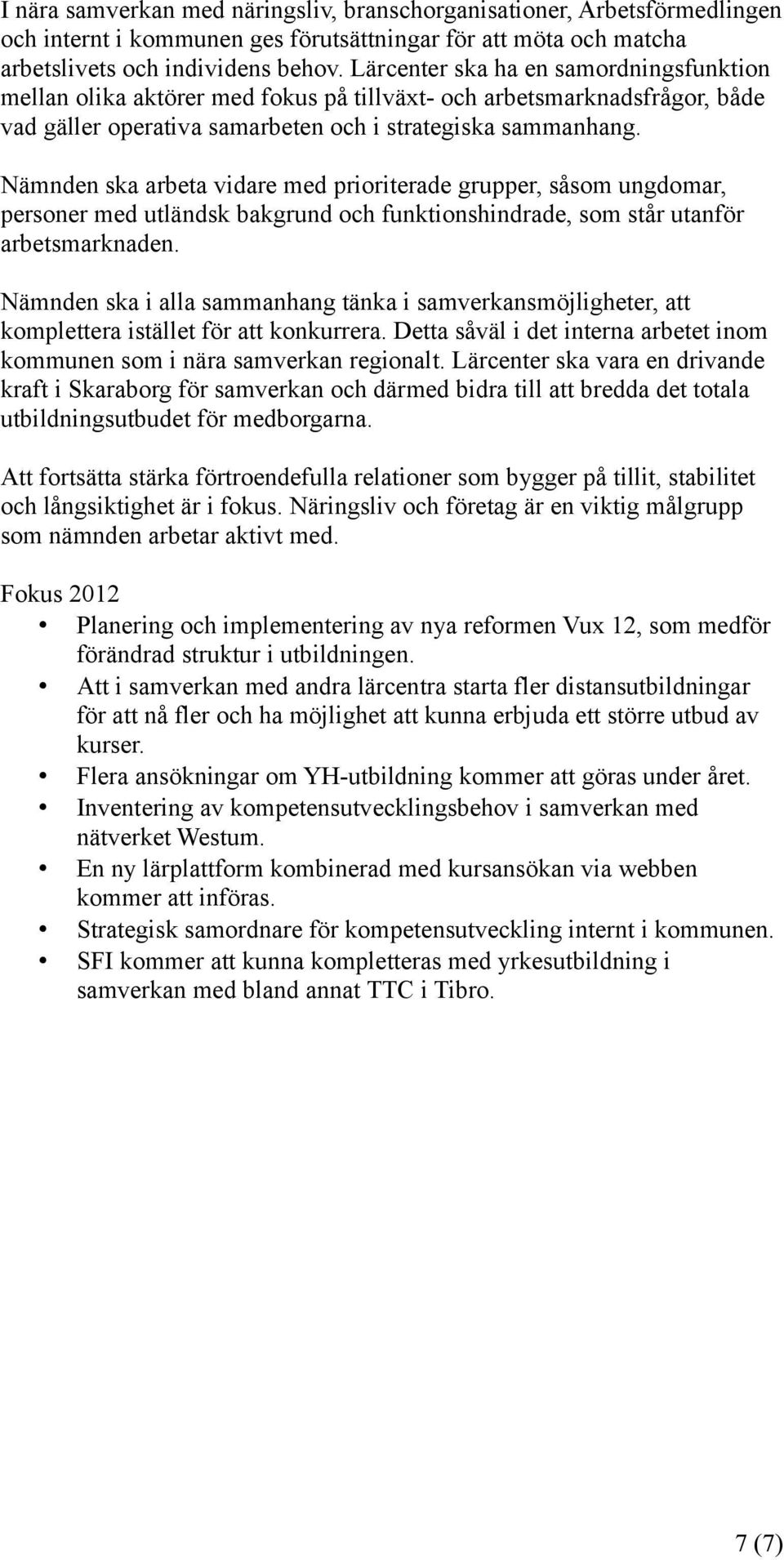 I nära samverkan med näringsliv, branschorganisationer, Arbetsförmedlingen och internt i kommunen ges förutsättningar för att möta och matcha arbetslivets och individens behov. Lärcenter ska ha en samordningsfunktion mellan olika aktörer med fokus på tillväxt- och arbetsmarknadsfrågor, både vad gäller operativa samarbeten och i strategiska sammanhang.

Nämnden ska arbeta vidare med prioriterade grupper, såsom ungdomar, personer med utländsk bakgrund och funktionshindrade, som står utanför arbetsmarknaden.

Nämnden ska i alla sammanhang tänka i samverkansmöjligheter, att komplettera istället för att konkurrera. Detta såväl i det interna arbetet inom kommunen som i nära samverkan regionalt. Lärcenter ska vara en drivande kraft i Skaraborg för samverkan och därmed bidra till att bredda det totala utbildningsutbudet för medborgarna.

Att fortsätta stärka förtroendefulla relationer som bygger på tillit, stabilitet och långsiktighet är i fokus. Näringsliv och företag är en viktig målgrupp som nämnden arbetar aktivt med.

Fokus 2012
• Planering och implementering av nya reformen Vux 12, som medför förändrad struktur i utbildningen.
• Att i samverkan med andra lärcentra starta fler distansutbildningar för att nå fler och ha möjlighet att kunna erbjuda ett större utbud av kurser.
• Flera ansökningar om YH-utbildning kommer att göras under året.
• Inventering av kompetensutvecklingsbehov i samverkan med nätverket Westum.
• En ny lärplattform kombinerad med kursansökan via webben kommer att införas.
• Strategisk samordnare för kompetensutveckling internt i kommunen.
• SFI kommer att kunna kompletteras med yrkesutbildning i samverkan med bland annat TTC i Tibro.

7 (7)